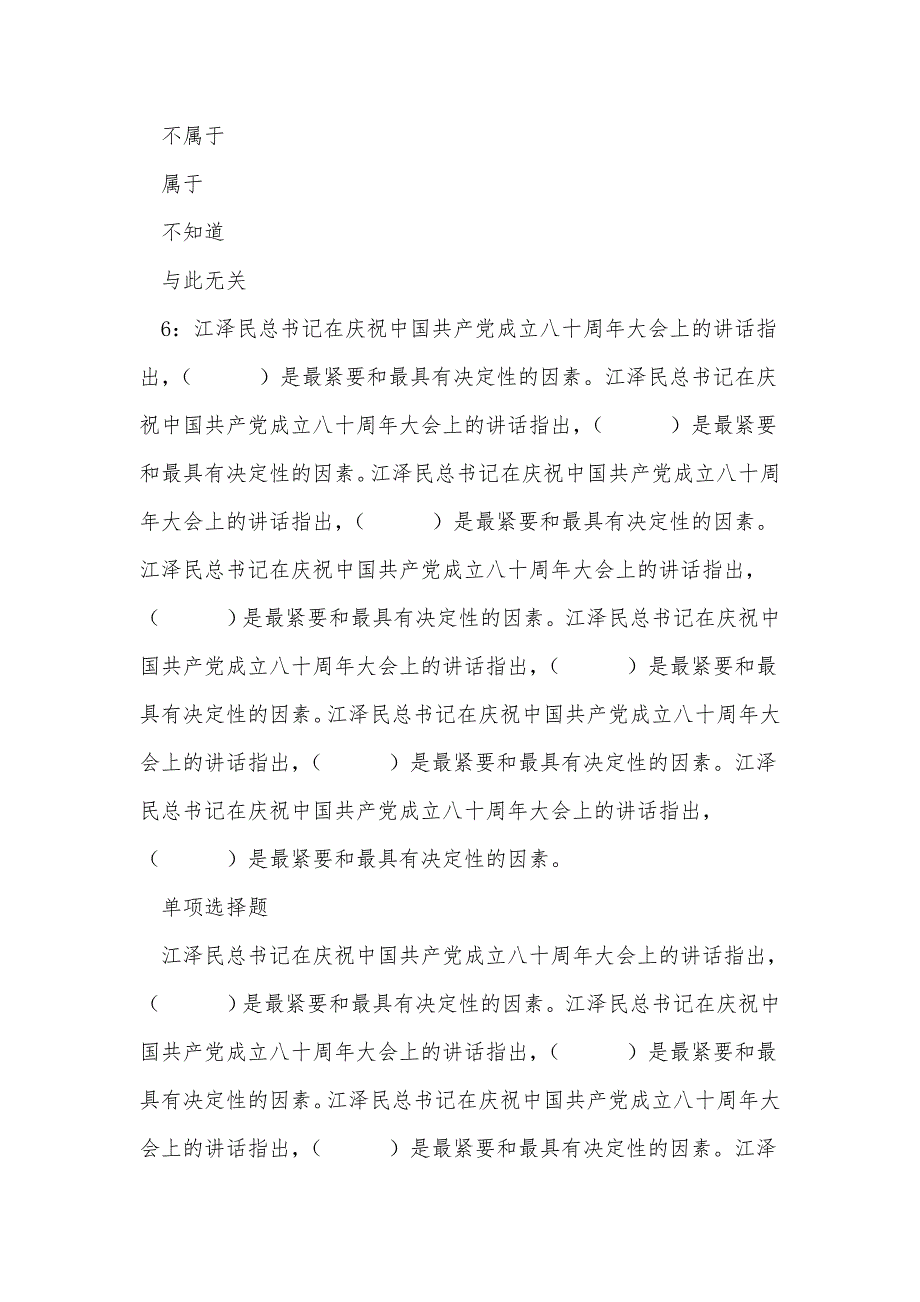 不属于

属于

不知道

与此无关

6：江泽民总书记在庆祝中国共产党成立八十周年大会上的讲话指出，（　　）是最紧要和最具有决定性的因素。江泽民总书记在庆祝中国共产党成立八十周年大会上的讲话指出，（　　）是最紧要和最具有决定性的因素。江泽民总书记在庆祝中国共产党成立八十周年大会上的讲话指出，（　　）是最紧要和最具有决定性的因素。江泽民总书记在庆祝中国共产党成立八十周年大会上的讲话指出，（　　）是最紧要和最具有决定性的因素。江泽民总书记在庆祝中国共产党成立八十周年大会上的讲话指出，（　　）是最紧要和最具有决定性的因素。江泽民总书记在庆祝中国共产党成立八十周年大会上的讲话指出，（　　）是最紧要和最具有决定性的因素。江泽民总书记在庆祝中国共产党成立八十周年大会上的讲话指出，（　　）是最紧要和最具有决定性的因素。

单项选择题

江泽民总书记在庆祝中国共产党成立八十周年大会上的讲话指出，（　　）是最紧要和最具有决定性的因素。江泽民总书记在庆祝中国共产党成立八十周年大会上的讲话指出，（　　）是最紧要和最具有决定性的因素。江泽民总书记在庆祝中国共产党成立八十周年大会上的讲话指出，（　　）是最紧要和最具有决定性的因素。江泽